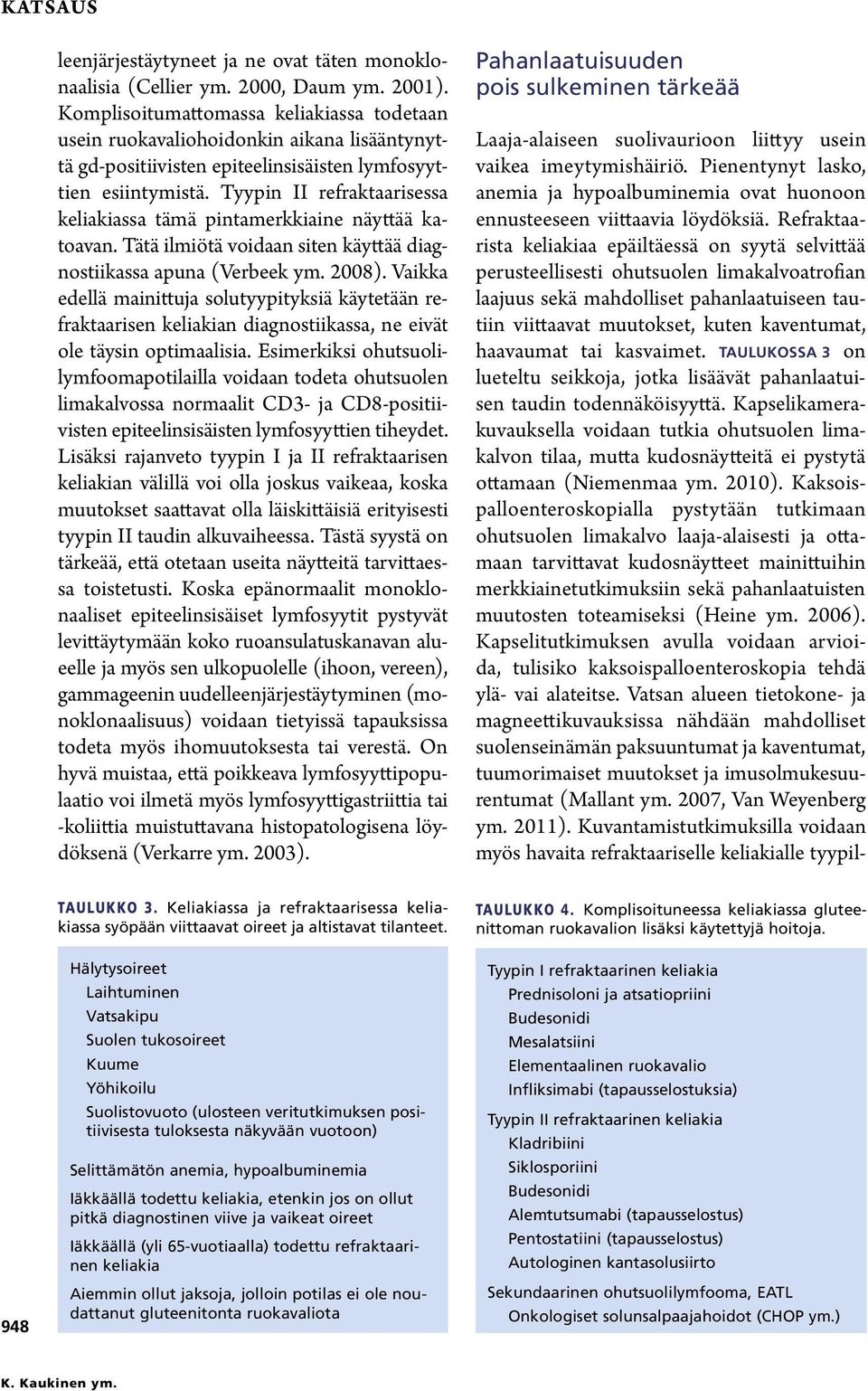 KATSAUS

leenjärjestäytyneet ja ne ovat täten monoklonaalisia (Cellier ym. 2000, Daum ym. 2001). Komplisoitumattomassa keliakiassa todetaan usein ruokavaliohoidonkin aikana lisääntynyttä gd-positiivisten epiteelinsisäisten lymfosyyttien esiintymistä. Tyypin II refraktaarisessa keliakiassa tämä pintamerkkiaine näyttää katoavan. Tätä ilmiötä voidaan siten käyttää diagnostiikassa apuna (Verbeek ym. 2008). Vaikka edellä mainittuja solutyypityksiä käytetään refraktaarisen keliakian diagnostiikassa, ne eivät ole täysin optimaalisia. Esimerkiksi ohutsuolilymfoomapotilailla voidaan todeta ohutsuolen limakalvossa normaalit CD3- ja CD8-positiivisten epiteelinsisäisten lymfosyyttien tiheydet. Lisäksi rajanveto tyypin I ja II refraktaarisen keliakian välillä voi olla joskus vaikeaa, koska muutokset saattavat olla läiskittäisiä erityisesti tyypin II taudin alkuvaiheessa. Tästä syystä on tärkeää, että otetaan useita näytteitä tarvittaessa toistetusti. Koska epänormaalit monoklonaaliset epiteelinsisäiset lymfosyytit pystyvät levittäytymään koko ruoansulatuskanavan alueelle ja myös sen ulkopuolelle (ihoon, vereen), gammageenin uudelleenjärjestäytyminen (monoklonaalisuus) voidaan tietyissä tapauksissa todeta myös ihomuutoksesta tai verestä. On hyvä muistaa, että poikkeava lymfosyyttipopulaatio voi ilmetä myös lymfosyyttigastriittia tai -koliittia muistuttavana histopatologisena löydöksenä (Verkarre ym. 2003).

Pahanlaatuisuuden pois sulkeminen tärkeää

Laaja-alaiseen suolivaurioon liittyy usein vaikea imeytymishäiriö. Pienentynyt lasko, anemia ja hypoalbuminemia ovat huonoon ennusteeseen viittaavia löydöksiä. Refraktaarista keliakiaa epäiltäessä on syytä selvittää perusteellisesti ohutsuolen limakalvoatrofian laajuus sekä mahdolliset pahanlaatuiseen tautiin viittaavat muutokset, kuten kaventumat, haavaumat tai kasvaimet. TAULUKOSSA 3 on lueteltu seikkoja, jotka lisäävät pahanlaatuisen taudin todennäköisyyttä. Kapselikamerakuvauksella voidaan tutkia ohutsuolen limakalvon tilaa, mutta kudosnäytteitä ei pystytä ottamaan (Niemenmaa ym. 2010). Kaksoispalloenteroskopialla pystytään tutkimaan ohutsuolen limakalvo laaja-alaisesti ja ottamaan tarvittavat kudosnäytteet mainittuihin merkkiainetutkimuksiin sekä pahanlaatuisten muutosten toteamiseksi (Heine ym. 2006). Kapselitutkimuksen avulla voidaan arvioida, tulisiko kaksoispalloenteroskopia tehdä ylä- vai alateitse. Vatsan alueen tietokone- ja magneettikuvauksissa nähdään mahdolliset suolenseinämän paksuuntumat ja kaventumat, tuumorimaiset muutokset ja imusolmukesuurentumat (Mallant ym. 2007, Van Weyenberg ym. 2011). Kuvantamistutkimuksilla voidaan myös havaita refraktaariselle keliakialle tyypil-

TAULUKKO 3. Keliakiassa ja refraktaarisessa keliakiassa syöpään viittaavat oireet ja altistavat tilanteet.

Hälytysoireet
Laihtuminen
Vatsakipu
Suolen tukosoireet
Kuume
Yöhikoilu
Suolistovuoto (ulosteen veritutkimuksen positiivisesta tuloksesta näkyvään vuotoon)
Selittämätön anemia, hypoalbuminemia
Iäkkäällä todettu keliakia, etenkin jos on ollut pitkä diagnostinen viive ja vaikeat oireet
Iäkkäällä (yli 65-vuotiaalla) todettu refraktaarinen keliakia
Aiemmin ollut jaksoja, jolloin potilas ei ole noudattanut gluteenitonta ruokavaliota

TAULUKKO 4. Komplisoituneessa keliakiassa gluteenittoman ruokavalion lisäksi käytettyjä hoitoja.

Tyypin I refraktaarinen keliakia
Prednisoloni ja atsatiopriini
Budesonidi
Mesalatsiini
Elementaalinen ruokavalio
Infliksimabi (tapausselostuksia)
Tyypin II refraktaarinen keliakia
Kladribiini
Siklosporiini
Budesonidi
Alemtutsumabi (tapausselostus)
Pentostatiini (tapausselostus)
Autologinen kantasolusiirto
Sekundaarinen ohutsuolilymfooma, EATL
Onkologiset solunsalpaajahoidot (CHOP ym.)

948

K. Kaukinen ym.